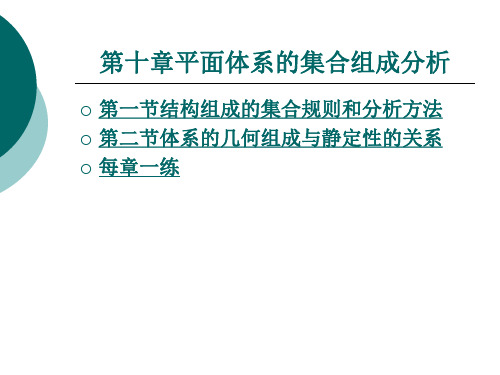 第十章平面体系的集合组成分析

○ 第一节结构组成的集合规则和分析方法
○ 第二节体系的几何组成与静定性的关系
○ 每章一练